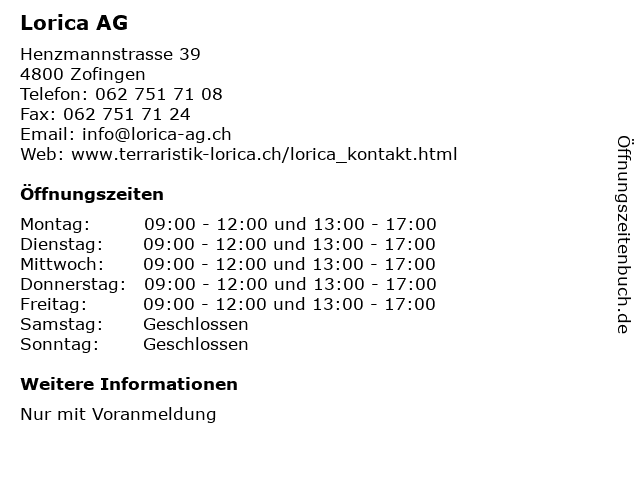 Lorica AG

Henzmannstrasse 39
4800 Zofingen
Telefon: 062 751 71 08
Fax: 062 751 71 24
Email: info@lorica-ag.ch
Web: www.terraristik-lorica.ch/lorica_kontakt.html

Öffnungszeiten

| Montag: | 09:00 - 12:00 und 13:00 - 17:00 |
|---|---|
| Dienstag: | 09:00 - 12:00 und 13:00 - 17:00 |
| Mittwoch: | 09:00 - 12:00 und 13:00 - 17:00 |
| Donnerstag: | 09:00 - 12:00 und 13:00 - 17:00 |
| Freitag: | 09:00 - 12:00 und 13:00 - 17:00 |
| Samstag: | Geschlossen |
| Sonntag: | Geschlossen |

Weitere Informationen

Nur mit Voranmeldung

Öffnungszeitenbuch.de